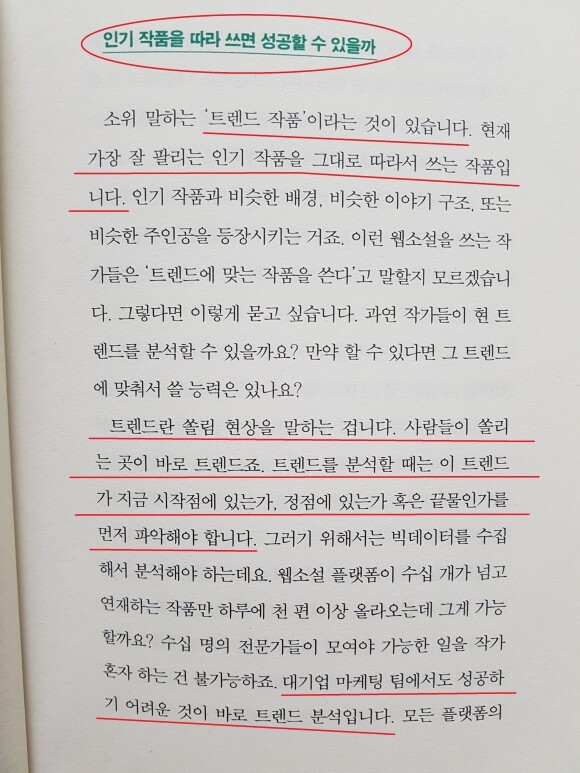 인기 작품을 따라 쓰면 성공할 수 있을까

소위 말하는 '트렌드 작품'이라는 것이 있습니다. 현재 가장 잘 팔리는 인기 작품을 그대로 따라서 쓰는 작품입니다. 인기 작품과 비슷한 배경, 비슷한 이야기 구조, 또는 비슷한 주인공을 등장시키는 거죠. 이런 웹소설을 쓰는 작가들은 '트렌드에 맞는 작품을 쓴다'고 말할지 모르겠습니다. 그렇다면 이렇게 묻고 싶습니다. 과연 작가들이 현 트렌드를 분석할 수 있을까요? 만약 할 수 있다면 그 트렌드에 맞춰서 쓸 능력은 있나요?

트렌드란 쏠림 현상을 말하는 겁니다. 사람들이 쏠리는 곳이 바로 트렌드죠. 트렌드를 분석할 때는 이 트렌드가 지금 시작점에 있는가, 정점에 있는가 혹은 끝물인가를 먼저 파악해야 합니다. 그러기 위해서는 빅데이터를 수집해서 분석해야 하는데요. 웹소설 플랫폼이 수십 개가 넘고 연재하는 작품만 하루에 천 편 이상 올라오는데 그게 가능할까요? 수십 명의 전문가들이 모여야 가능한 일을 작가 혼자 하는 건 불가능하죠. 대기업 마케팅 팀에서도 성공하기 어려운 것이 바로 트렌드 분석입니다. 모든 플랫폼의